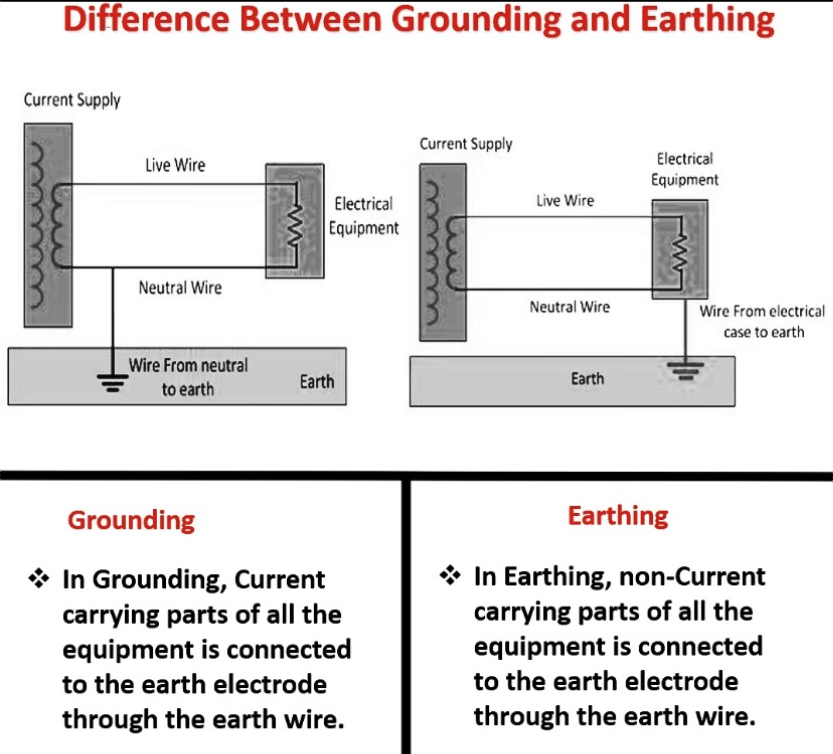 Difference Between Grounding and Earthing

Current Supply

Live Wire

Electrical Equipment

Neutral Wire

Wire From neutral to earth

Earth

Current Supply

Electrical Equipment

Live Wire

Neutral Wire

Wire From electrical case to earth

Earth

Grounding

❖ In Grounding, Current carrying parts of all the equipment is connected to the earth electrode through the earth wire.

Earthing

❖ In Earthing, non-Current carrying parts of all the equipment is connected to the earth electrode through the earth wire.